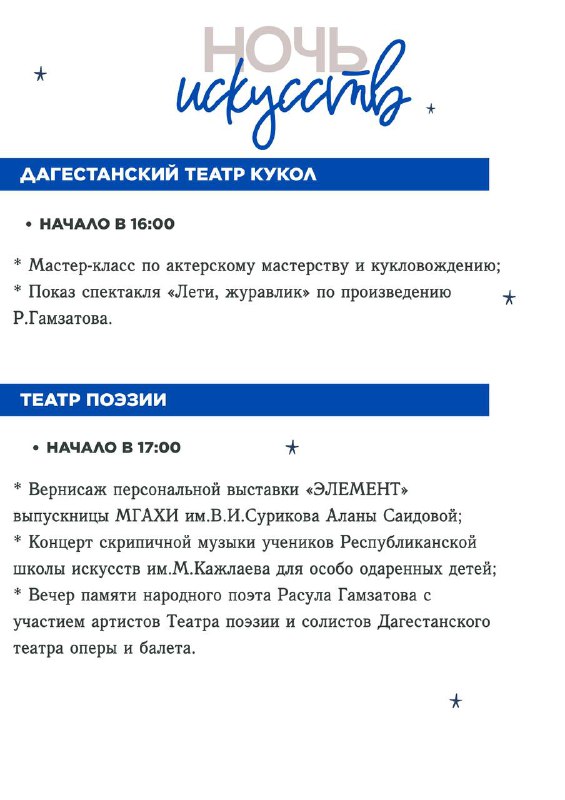 НОЧЬ
искусств

ДАГЕСТАНСКИЙ ТЕАТР КУКОЛ

• НАЧАЛО В 16:00

* Мастер-класс по актерскому мастерству и кукловождению;
* Показ спектакля «Лети, журавлик» по произведению Р.Гамзатова.

ТЕАТР ПОЭЗИИ

• НАЧАЛО В 17:00

* Вернисаж персональной выставки «ЭЛЕМЕНТ» выпускницы МГАХИ им.В.И.Сурикова Аланы Саидовой;
* Концерт скрипичной музыки учеников Республиканской школы искусств им.М.Кажлаева для особо одаренных детей;
* Вечер памяти народного поэта Расула Гамзатова с участием артистов Театра поэзии и солистов Дагестанского театра оперы и балета.